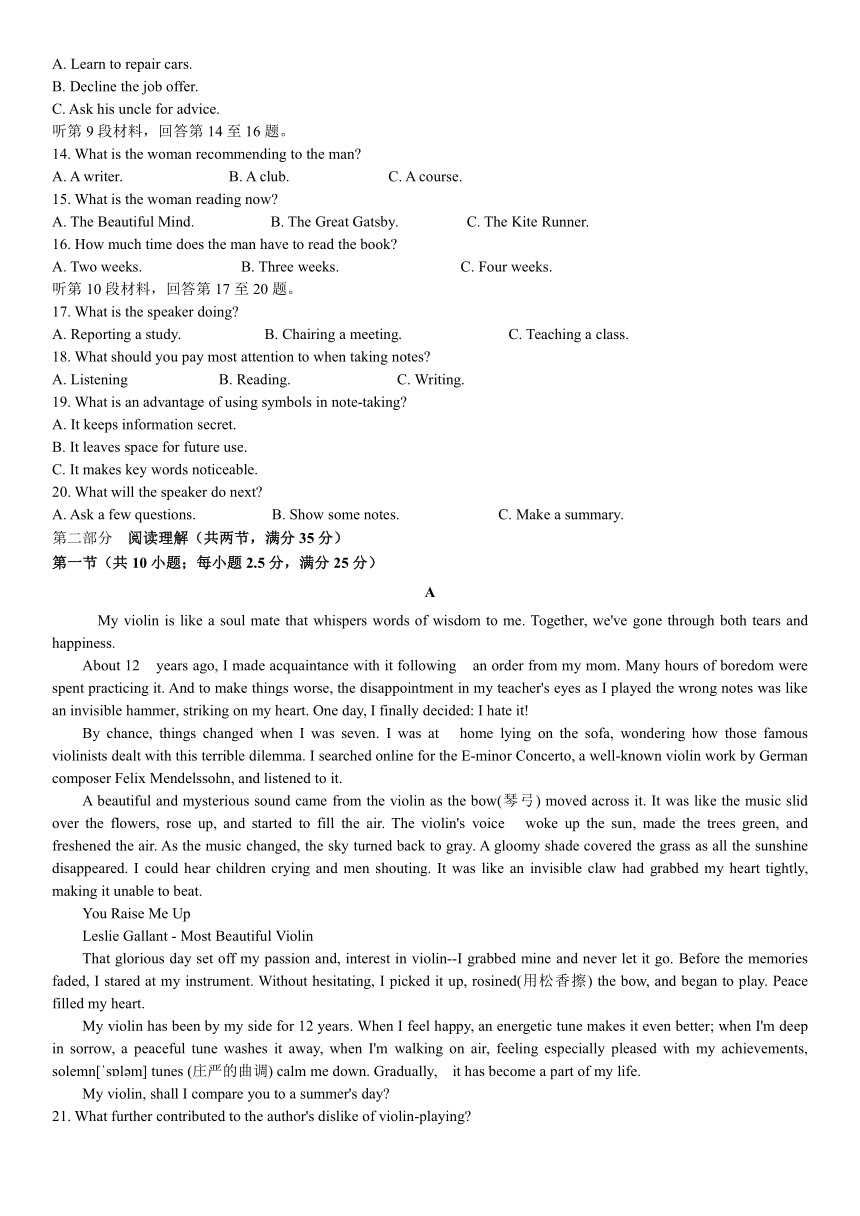 A. Learn to repair cars.
B. Decline the job offer.
C. Ask his uncle for advice.
听第 9 段材料，回答第 14 至 16 题。
14. What is the woman recommending to the man?
A. A writer. B. A club. C. A course.
15. What is the woman reading now?
A. The Beautiful Mind. B. The Great Gatsby. C. The Kite Runner.
16. How much time does the man have to read the book?
A. Two weeks. B. Three weeks. C. Four weeks.
听第 10 段材料，回答第 17 至 20 题。
17. What is the speaker doing?
A. Reporting a study. B. Chairing a meeting. C. Teaching a class.
18. What should you pay most attention to when taking notes?
A. Listening B. Reading. C. Writing.
19. What is an advantage of using symbols in note-taking?
A. It keeps information secret.
B. It leaves space for future use.
C. It makes key words noticeable.
20. What will the speaker do next?
A. Ask a few questions. B. Show some notes. C. Make a summary.
第二部分 阅读理解（共两节，满分 35 分）
第一节（共 10 小题；每小题 2.5 分，满分 25 分）

A

My violin is like a soul mate that whispers words of wisdom to me. Together, we've gone through both tears and happiness.

About 12 years ago, I made acquaintance with it following an order from my mom. Many hours of boredom were spent practicing it. And to make things worse, the disappointment in my teacher's eyes as I played the wrong notes was like an invisible hammer, striking on my heart. One day, I finally decided: I hate it!

By chance, things changed when I was seven. I was at home lying on the sofa, wondering how those famous violinists dealt with this terrible dilemma. I searched online for the E-minor Concerto, a well-known violin work by German composer Felix Mendelssohn, and listened to it.

A beautiful and mysterious sound came from the violin as the bow(琴弓) moved across it. It was like the music slid over the flowers, rose up, and started to fill the air. The violin's voice woke up the sun, made the trees green, and freshened the air. As the music changed, the sky turned back to gray. A gloomy shade covered the grass as all the sunshine disappeared. I could hear children crying and men shouting. It was like an invisible claw had grabbed my heart tightly, making it unable to beat.

You Raise Me Up

Leslie Gallant - Most Beautiful Violin

That glorious day set off my passion and, interest in violin--I grabbed mine and never let it go. Before the memories faded, I stared at my instrument. Without hesitating, I picked it up, rosined(用松香擦) the bow, and began to play. Peace filled my heart.

My violin has been by my side for 12 years. When I feel happy, an energetic tune makes it even better; when I'm deep in sorrow, a peaceful tune washes it away, when I'm walking on air, feeling especially pleased with my achievements, solemn[ˈsɒləm] tunes (庄严的曲调) calm me down. Gradually, it has become a part of my life.

My violin, shall I compare you to a summer's day?
21. What further contributed to the author's dislike of violin-playing?